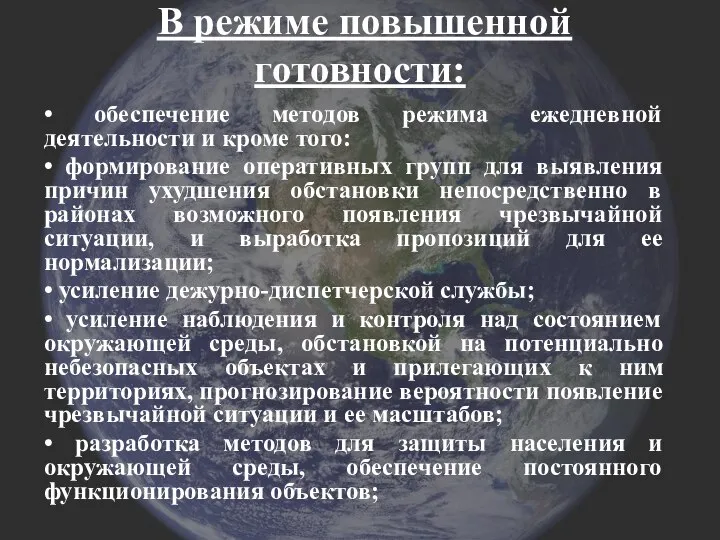 В режиме повышенной готовности:

• обеспечение методов режима ежедневной деятельности и кроме того:

• формирование оперативных групп для выявления причин ухудшения обстановки непосредственно в районах возможного появления чрезвычайной ситуации, и выработка пропозиций для ее нормализации;

• усиление дежурно-диспетчерской службы;

• усиление наблюдения и контроля над состоянием окружающей среды, обстановкой на потенциально небезопасных объектах и прилегающих к ним территориях, прогнозирование вероятности появление чрезвычайной ситуации и ее масштабов;

• разработка методов для защиты населения и окружающей среды, обеспечение постоянного функционирования объектов;